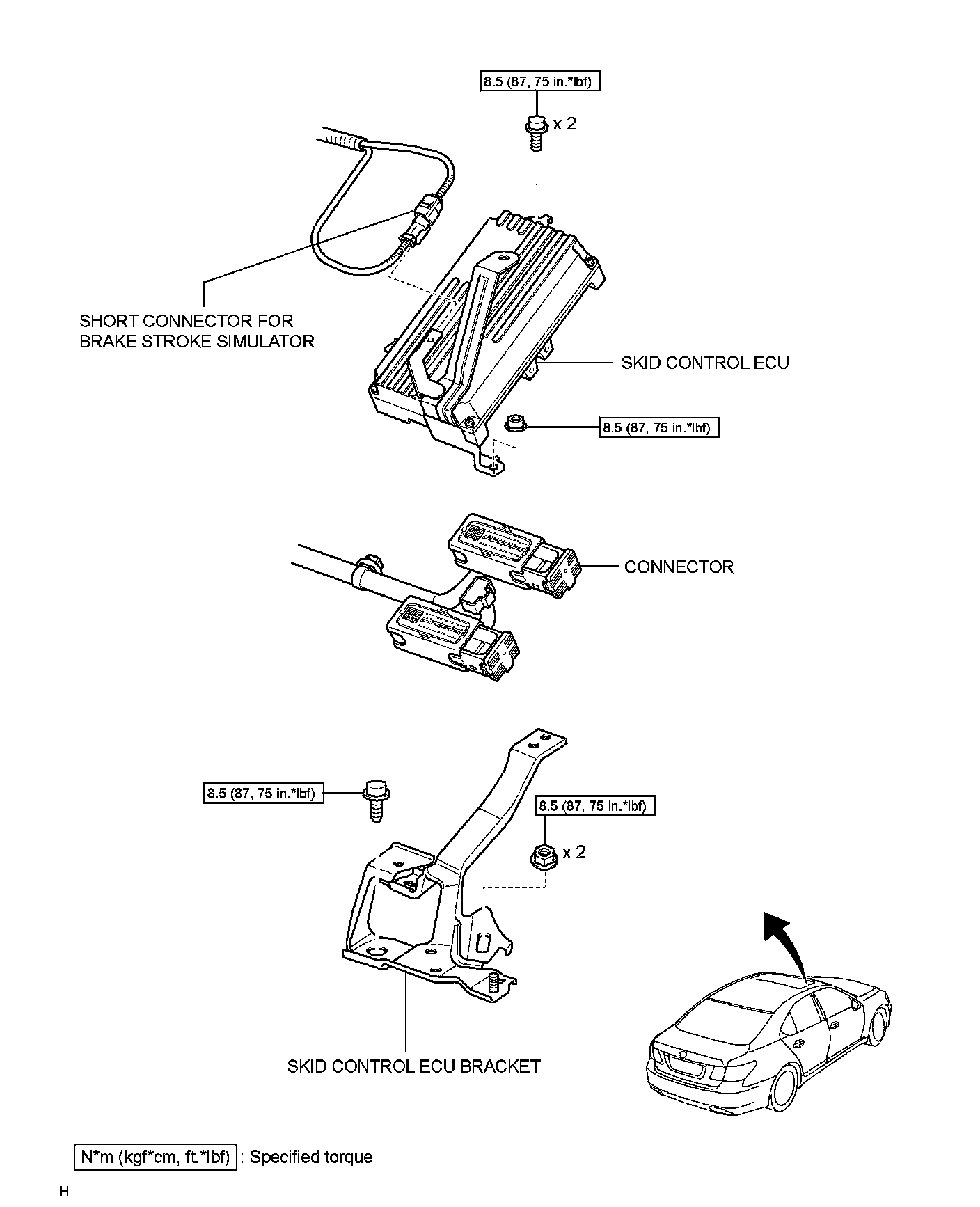 8.5 (87, 75 in.*lbf)

x 2

SHORT CONNECTOR FOR BRAKE STROKE SIMULATOR

SKID CONTROL ECU

8.5 (87, 75 in.*lbf)

CONNECTOR

8.5 (87, 75 in.*lbf)

8.5 (87, 75 in.*lbf)

x 2

SKID CONTROL ECU BRACKET

N*m (kgf*cm, ft.*lbf) : Specified torque

H